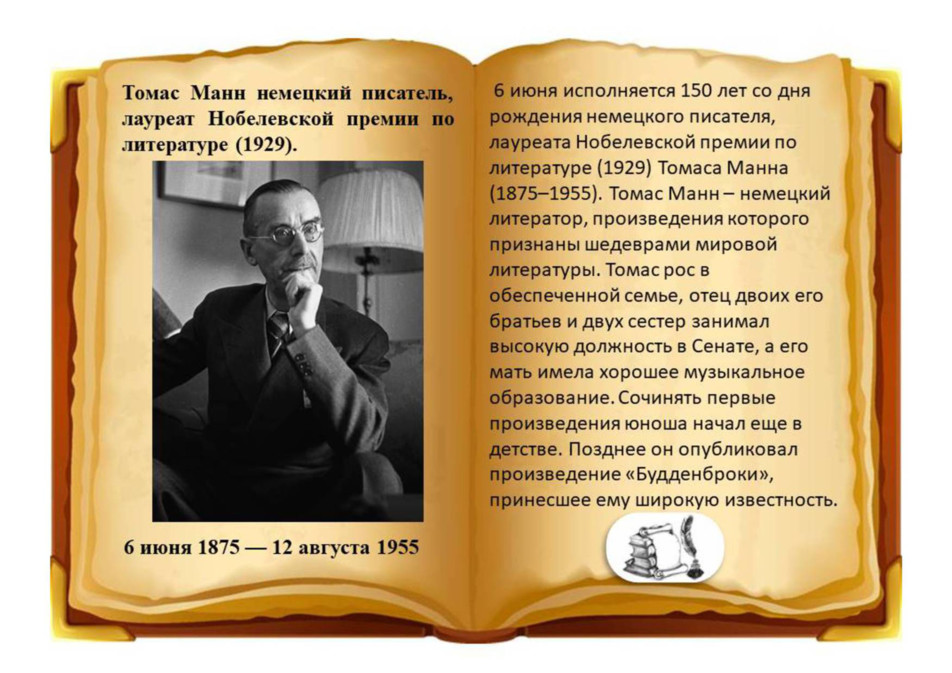 Томас Манн немецкий писатель, лауреат Нобелевской премии по литературе (1929).

6 июня 1875 — 12 августа 1955

6 июня исполняется 150 лет со дня рождения немецкого писателя, лауреата Нобелевской премии по литературе (1929) Томаса Манна (1875–1955). Томас Манн – немецкий литератор, произведения которого признаны шедеврами мировой литературы. Томас рос в обеспеченной семье, отец двоих его братьев и двух сестер занимал высокую должность в Сенате, а его мать имела хорошее музыкальное образование. Сочинять первые произведения юноша начал еще в детстве. Позднее он опубликовал произведение «Будденброки», принесшее ему широкую известность.